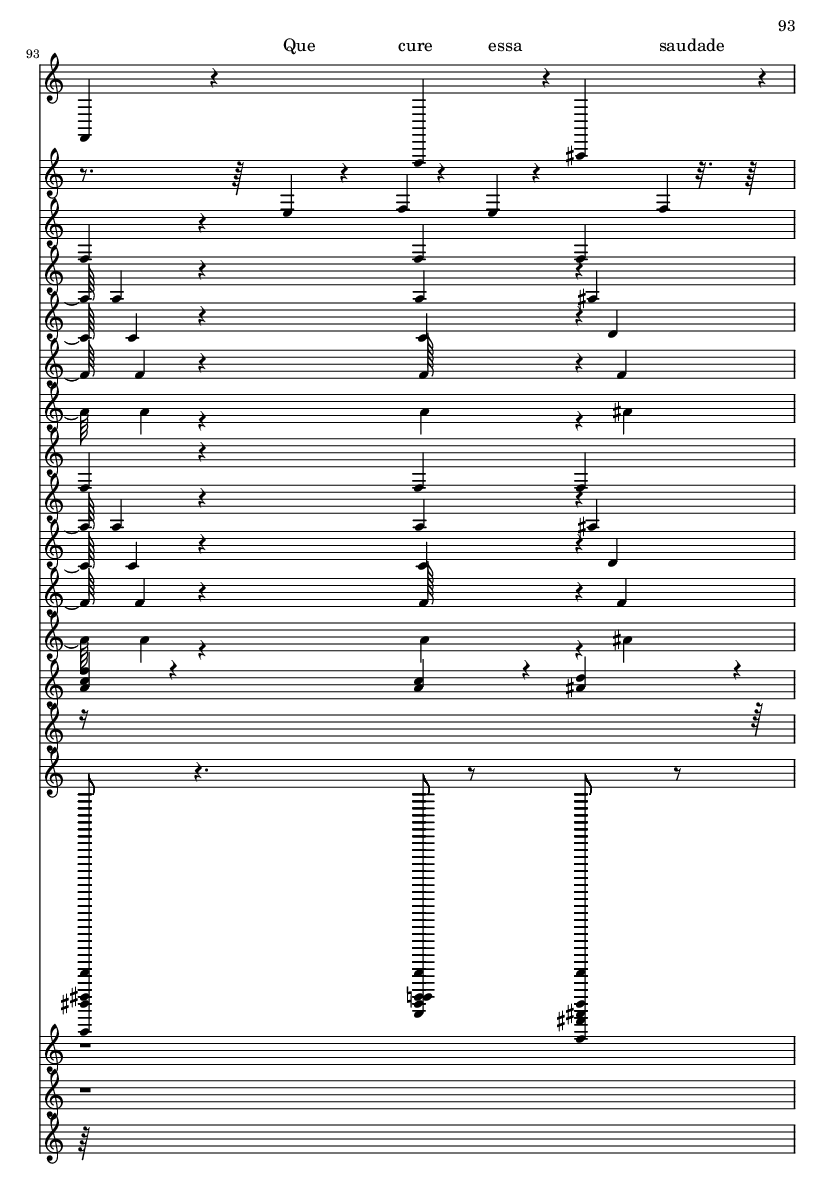 93

93

Que cure essa saudade